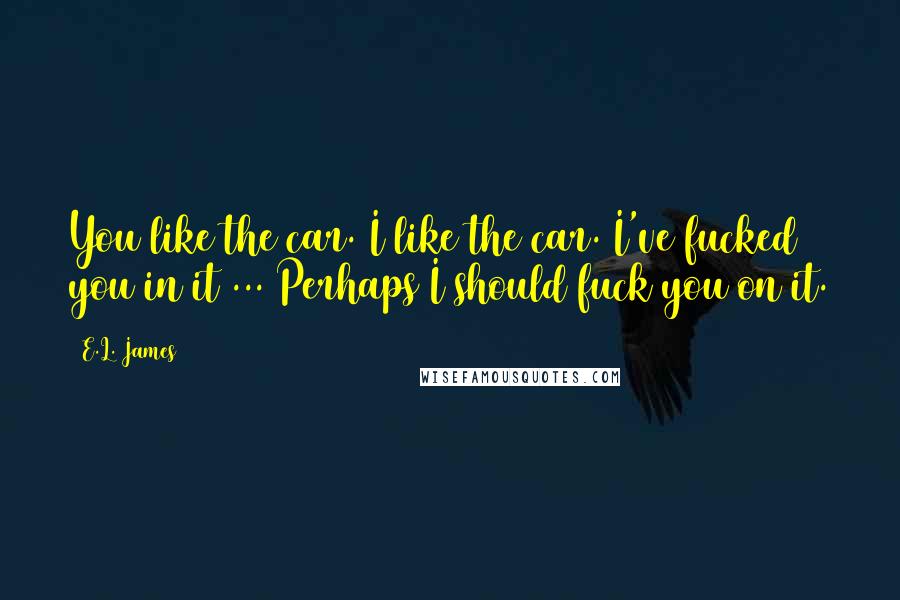 You like the car. I like the car. I've fucked you in it ... Perhaps I should fuck you on it.

E.L. James

WISEFAMOUSQUOTES.COM